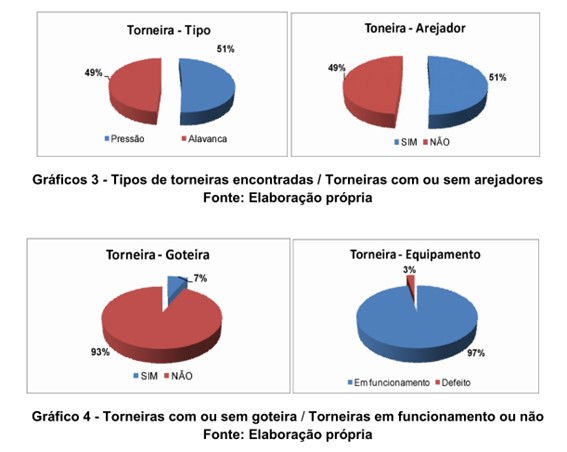 Torneira - Tipo

51%

49%

Pressão Alavanca

Toneira - Arejador

49%

51%

SIM NÃO

Gráficos 3 - Tipos de torneiras encontradas / Torneiras com ou sem arejadores
Fonte: Elaboração própria

Torneira - Goteira

7%

93%

SIM NÃO

Torneira - Equipamento

3%

97%

Em funcionamento Defeito

Gráfico 4 - Torneiras com ou sem goteira / Torneiras em funcionamento ou não
Fonte: Elaboração própria